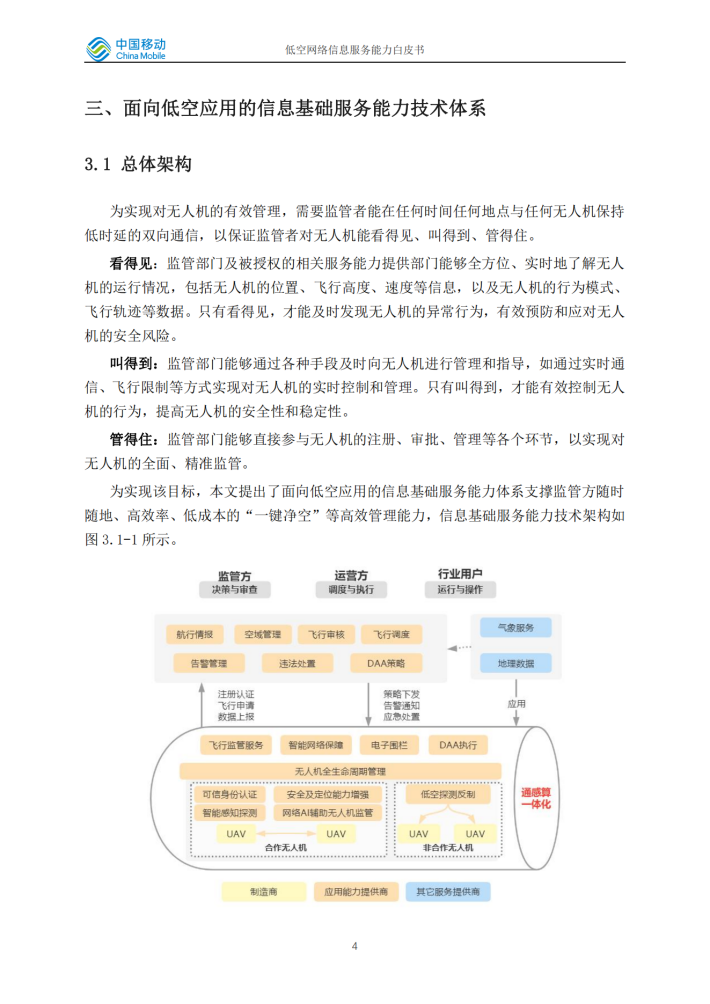 中国移动 China Mobile

低空网络信息服务能力白皮书

三、面向低空应用的信息基础服务能力技术体系

3.1 总体架构

为实现对无人机的有效管理，需要监管者能在任何时间任何地点与任何无人机保持低时延的双向通信，以保证监管者对无人机能看得见、叫得到、管得住。

看得见：监管部门及被授权的相关服务能力提供部门能够全方位、实时地了解无人机的运行情况，包括无人机的位置、飞行高度、速度等信息，以及无人机的行为模式、飞行轨迹等数据。只有看得见，才能及时发现无人机的异常行为，有效预防和应对无人机的安全风险。

叫得到：监管部门能够通过各种手段及时向无人机进行管理和指导，如通过实时通信、飞行限制等方式实现对无人机的实时控制和管理。只有叫得到，才能有效控制无人机的行为，提高无人机的安全性和稳定性。

管得住：监管部门能够直接参与无人机的注册、审批、管理等各个环节，以实现对无人机的全面、精准监管。

为实现该目标，本文提出了面向低空应用的信息基础服务能力体系支撑监管方随时随地、高效率、低成本的“一键净空”等高效管理能力，信息基础服务能力技术架构如图 3.1-1 所示。

监管方
决策与审查

运营方
调度与执行

行业用户
运行与操作

航行情报
空域管理
飞行审核
飞行调度
告警管理
违法处置
DAA策略

气象服务
地理数据

注册认证
飞行申请
数据上报

策略下发
告警通知
应急处置

应用

飞行监管服务
智能网络保障
电子围栏
DAA执行

无人机全生命周期管理

可信身份认证
安全及定位能力增强
智能感知探测
网络AI辅助无人机监管
UAV
UAV
合作无人机

低空探测反制
UAV
UAV
非合作无人机

通感算一体化

制造商
应用能力提供商
其它服务提供商

4